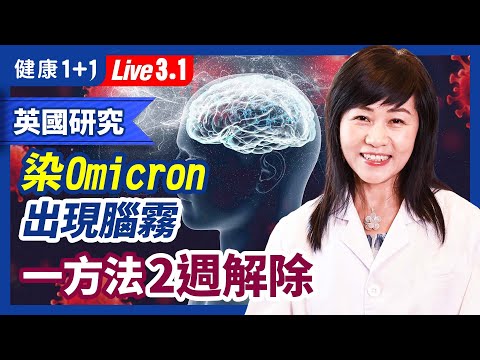 健康1+1 Live 3.1

英國研究

染Omicron
出現腦霧

一方法2週解除